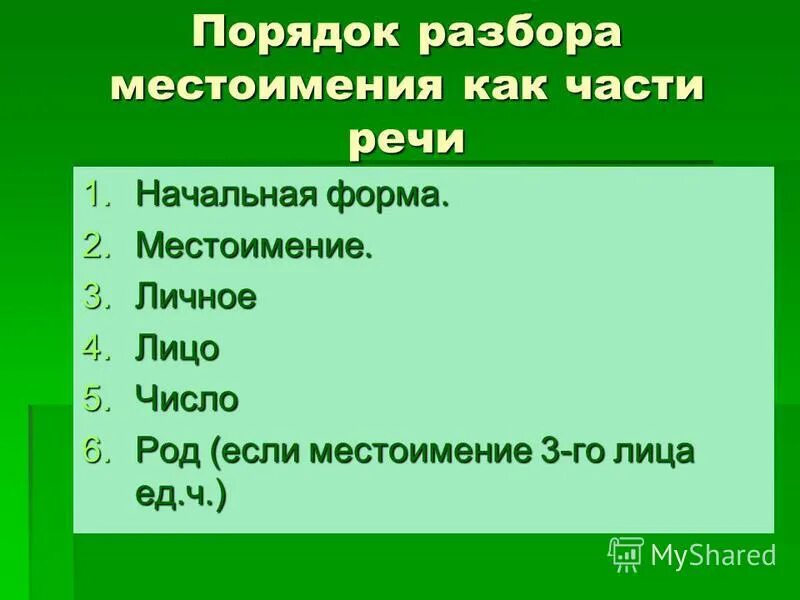 Порядок разбора местоимения как части речи

1. Начальная форма.
2. Местоимение.
3. Личное
4. Лицо
5. Число
6. Род (если местоимение 3-го лица ед.ч.)

MyShared